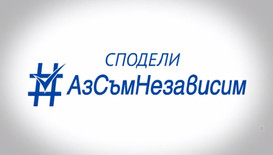 СПОДЕЛИ
#АзСъмНезависим